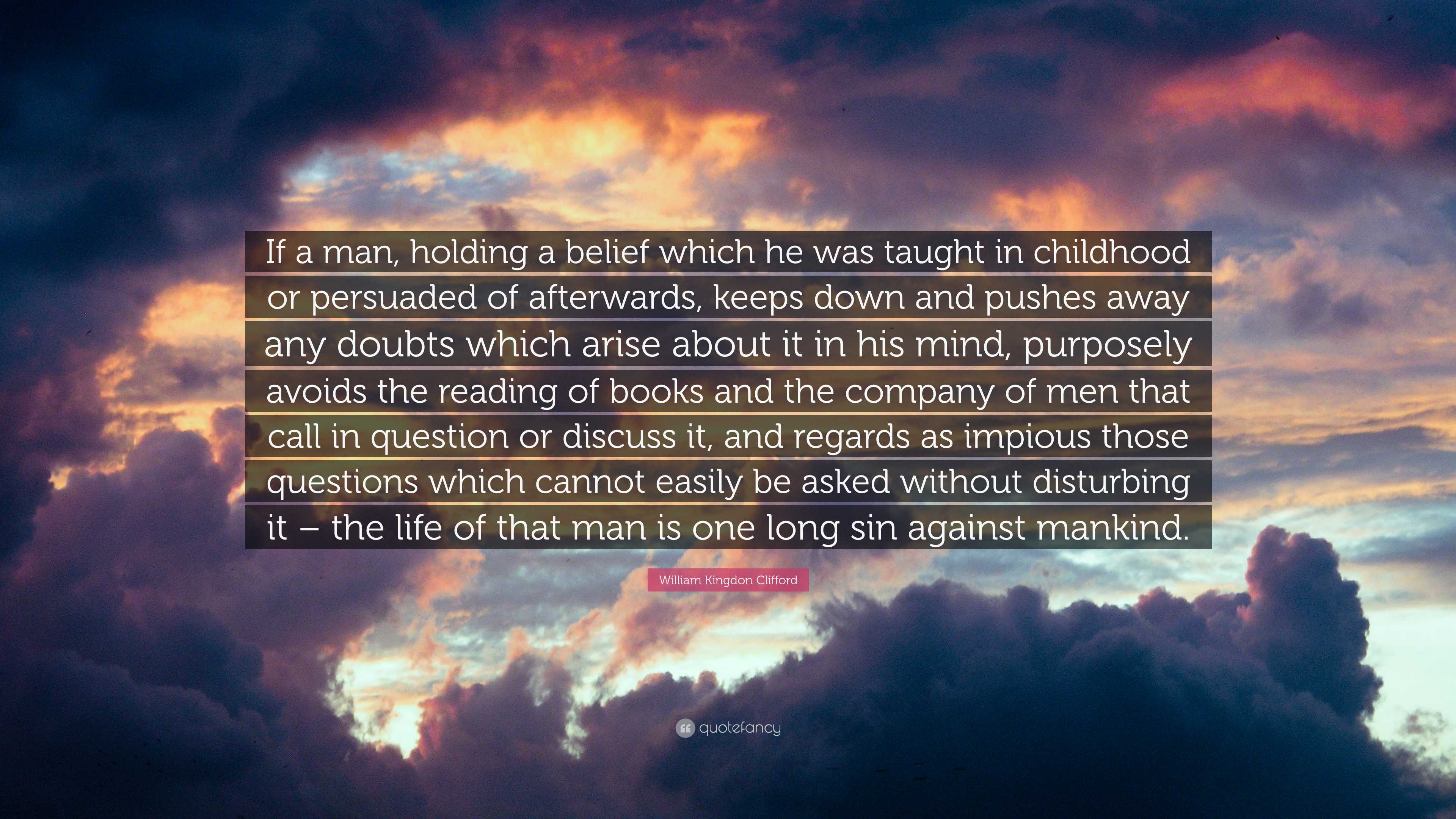 If a man, holding a belief which he was taught in childhood or persuaded of afterwards, keeps down and pushes away any doubts which arise about it in his mind, purposely avoids the reading of books and the company of men that call in question or discuss it, and regards as impious those questions which cannot easily be asked without disturbing it – the life of that man is one long sin against mankind.

William Kingdon Clifford

quotefancy